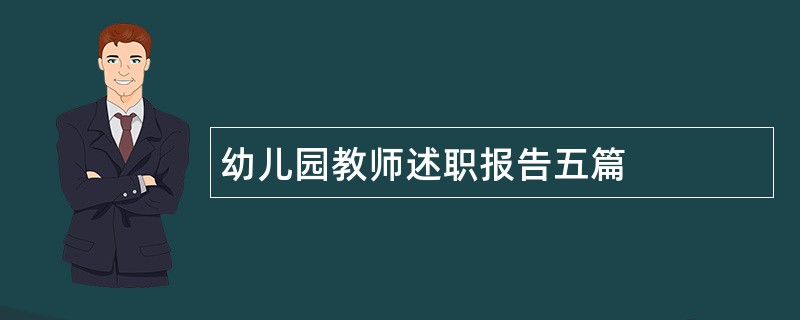 幼儿园教师述职报告五篇